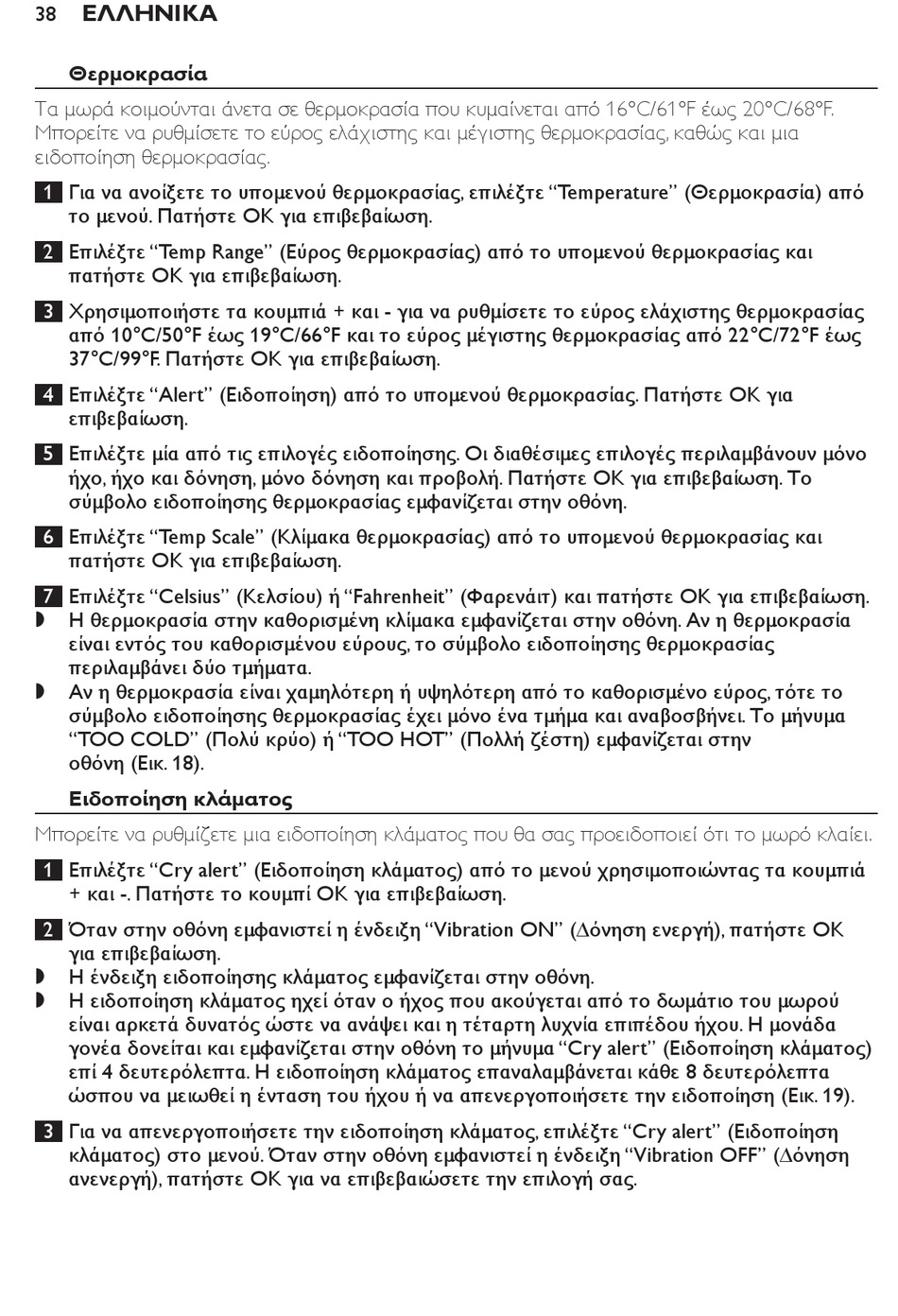 38 ΕΛΛΗΝΙΚΑ

Θερμοκρασία

Τα μωρά κοιμούνται άνετα σε θερμοκρασία που κυμαίνεται από 16°C/61°F έως 20°C/68°F. Μπορείτε να ρυθμίσετε το εύρος ελάχιστης και μέγιστης θερμοκρασίας, καθώς και μια ειδοποίηση θερμοκρασίας.

1 Για να ανοίξετε το υπομενού θερμοκρασίας, επιλέξτε “Temperature” (Θερμοκρασία) από το μενού. Πατήστε OK για επιβεβαίωση.

2 Επιλέξτε “Temp Range” (Εύρος θερμοκρασίας) από το υπομενού θερμοκρασίας και πατήστε OK για επιβεβαίωση.

3 Χρησιμοποιήστε τα κουμπιά + και - για να ρυθμίσετε το εύρος ελάχιστης θερμοκρασίας από 10°C/50°F έως 19°C/66°F και το εύρος μέγιστης θερμοκρασίας από 22°C/72°F έως 37°C/99°F. Πατήστε OK για επιβεβαίωση.

4 Επιλέξτε “Alert” (Ειδοποίηση) από το υπομενού θερμοκρασίας. Πατήστε OK για επιβεβαίωση.

5 Επιλέξτε μία από τις επιλογές ειδοποίησης. Οι διαθέσιμες επιλογές περιλαμβάνουν μόνο ήχο, ήχο και δόνηση, μόνο δόνηση και προβολή. Πατήστε OK για επιβεβαίωση. Το σύμβολο ειδοποίησης θερμοκρασίας εμφανίζεται στην οθόνη.

6 Επιλέξτε “Temp Scale” (Κλίμακα θερμοκρασίας) από το υπομενού θερμοκρασίας και πατήστε OK για επιβεβαίωση.

7 Επιλέξτε “Celsius” (Κελσίου) ή “Fahrenheit” (Φαρενάιτ) και πατήστε OK για επιβεβαίωση.
◗ Η θερμοκρασία στην καθορισμένη κλίμακα εμφανίζεται στην οθόνη. Αν η θερμοκρασία είναι εντός του καθορισμένου εύρους, το σύμβολο ειδοποίησης θερμοκρασίας περιλαμβάνει δύο τμήματα.
◗ Αν η θερμοκρασία είναι χαμηλότερη ή υψηλότερη από το καθορισμένο εύρος, τότε το σύμβολο ειδοποίησης θερμοκρασίας έχει μόνο ένα τμήμα και αναβοσβήνει. Το μήνυμα “TOO COLD” (Πολύ κρύο) ή “TOO HOT” (Πολλή ζέστη) εμφανίζεται στην οθόνη (Εικ. 18).

Ειδοποίηση κλάματος

Μπορείτε να ρυθμίζετε μια ειδοποίηση κλάματος που θα σας προειδοποιεί ότι το μωρό κλαίει.

1 Επιλέξτε “Cry alert” (Ειδοποίηση κλάματος) από το μενού χρησιμοποιώντας τα κουμπιά + και -. Πατήστε το κουμπί OK για επιβεβαίωση.

2 Όταν στην οθόνη εμφανιστεί η ένδειξη “Vibration ON” (Δόνηση ενεργή), πατήστε OK για επιβεβαίωση.
◗ Η ένδειξη ειδοποίησης κλάματος εμφανίζεται στην οθόνη.
◗ Η ειδοποίηση κλάματος ηχεί όταν ο ήχος που ακούγεται από το δωμάτιο του μωρού είναι αρκετά δυνατός ώστε να ανάψει και η τέταρτη λυχνία επιπέδου ήχου. Η μονάδα γονέα δονείται και εμφανίζεται στην οθόνη το μήνυμα “Cry alert” (Ειδοποίηση κλάματος) επί 4 δευτερόλεπτα. Η ειδοποίηση κλάματος επαναλαμβάνεται κάθε 8 δευτερόλεπτα ώσπου να μειωθεί η ένταση του ήχου ή να απενεργοποιήσετε την ειδοποίηση (Εικ. 19).

3 Για να απενεργοποιήσετε την ειδοποίηση κλάματος, επιλέξτε “Cry alert” (Ειδοποίηση κλάματος) στο μενού. Όταν στην οθόνη εμφανιστεί η ένδειξη “Vibration OFF” (Δόνηση ανενεργή), πατήστε OK για να επιβεβαιώσετε την επιλογή σας.